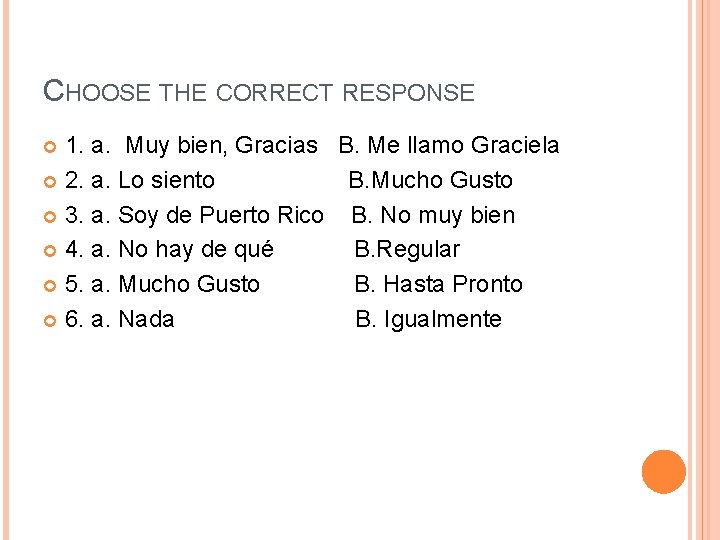 CHOOSE THE CORRECT RESPONSE

• 1. a.  Muy bien, Gracias   B. Me llamo Graciela
• 2. a. Lo siento   B.Mucho Gusto
• 3. a. Soy de Puerto Rico   B. No muy bien
• 4. a. No hay de qué   B.Regular
• 5. a. Mucho Gusto   B. Hasta Pronto
• 6. a. Nada   B. Igualmente